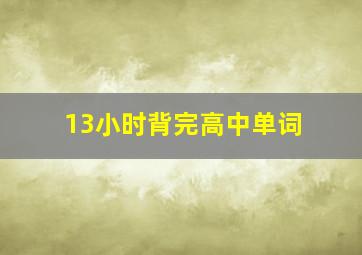 13小时背完高中单词